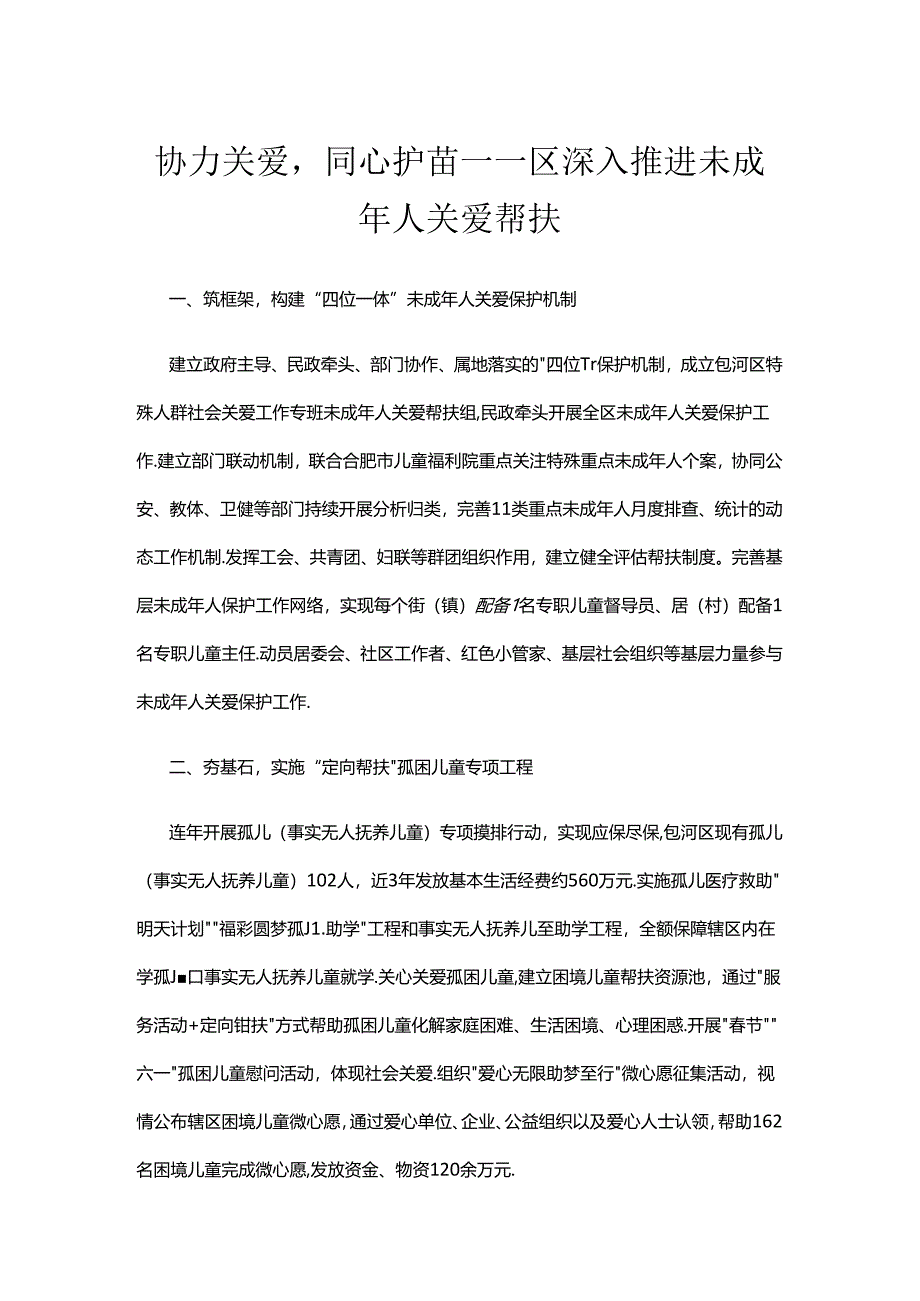 协力关爱，同心护苗一一区深入推进未成年人关爱帮扶

一、筑框架，构建“四位一体”未成年人关爱保护机制

建立政府主导、民政牵头、部门协作、属地落实的"四位Tr保护机制，成立包河区特殊人群社会关爱工作专班未成年人关爱帮扶组,民政牵头开展全区未成年人关爱保护工作.建立部门联动机制，联合合肥市儿童福利院重点关注特殊重点未成年人个案，协同公安、教体、卫健等部门持续开展分析归类，完善11类重点未成年人月度排查、统计的动态工作机制.发挥工会、共青团、妇联等群团组织作用，建立健全评估帮扶制度。完善基层未成年人保护工作网络，实现每个街（镇）配备1名专职儿童督导员、居（村）配备1名专职儿童主任.动员居委会、社区工作者、红色小管家、基层社会组织等基层力量参与未成年人关爱保护工作.

二、夯基石，实施“定向帮扶"孤困儿童专项工程

连年开展孤儿（事实无人抚养儿童）专项摸排行动，实现应保尽保,包河区现有孤儿（事实无人抚养儿童）102人，近3年发放基本生活经费约560万元.实施孤儿医疗救助"明天计划""福彩圆梦孤J1.助学"工程和事实无人抚养儿至助学工程，全额保障辖区内在学孤J■口事实无人抚养儿童就学.关心关爱孤困儿童,建立困境儿童帮扶资源池，通过"服务活动+定向钳扶"方式帮助孤困儿童化解家庭困难、生活困境、心理困惑.开展"春节""六一"孤困儿童慰问活动，体现社会关爱.组织"爱心无限助梦至行"微心愿征集活动，视情公布辖区困境儿童微心愿,通过爱心单位、企业、公益组织以及爱心人士认领,帮助162名困境儿童完成微心愿,发放资金、物资120余万元.